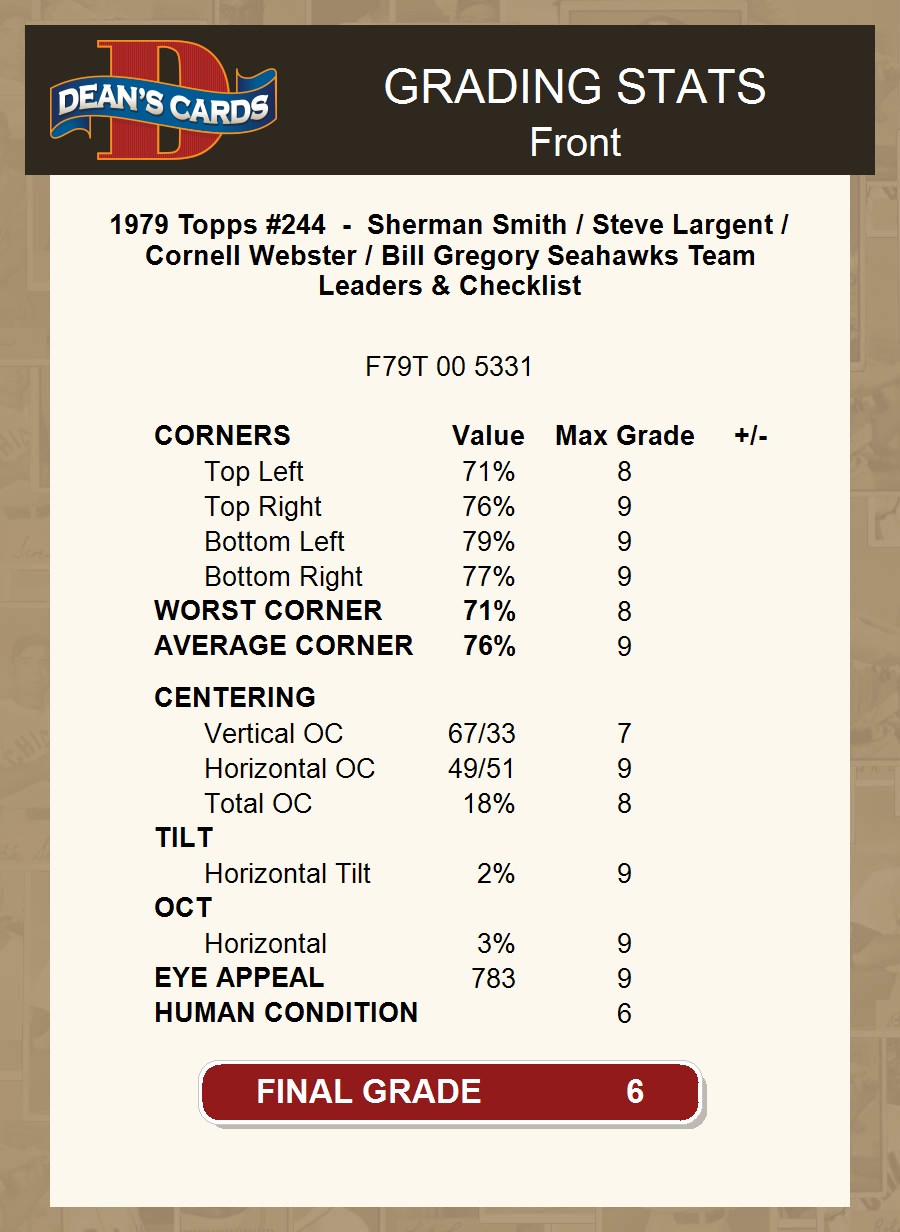 DEAN'S CARDS

GRADING STATS
Front

1979 Topps #244 - Sherman Smith / Steve Largent / Cornell Webster / Bill Gregory Seahawks Team Leaders & Checklist

F79T 00 5331

| CORNERS | Value | Max Grade | +/- |
|---|---|---|---|
| Top Left | 71% | 8 | |
| Top Right | 76% | 9 | |
| Bottom Left | 79% | 9 | |
| Bottom Right | 77% | 9 | |
| WORST CORNER | 71% | 8 | |
| AVERAGE CORNER | 76% | 9 | |
| CENTERING | | | |
| Vertical OC | 67/33 | 7 | |
| Horizontal OC | 49/51 | 9 | |
| Total OC | 18% | 8 | |
| TILT | | | |
| Horizontal Tilt | 2% | 9 | |
| OCT | | | |
| Horizontal | 3% | 9 | |
| EYE APPEAL | 783 | 9 | |
| HUMAN CONDITION | | 6 | |

FINAL GRADE 6